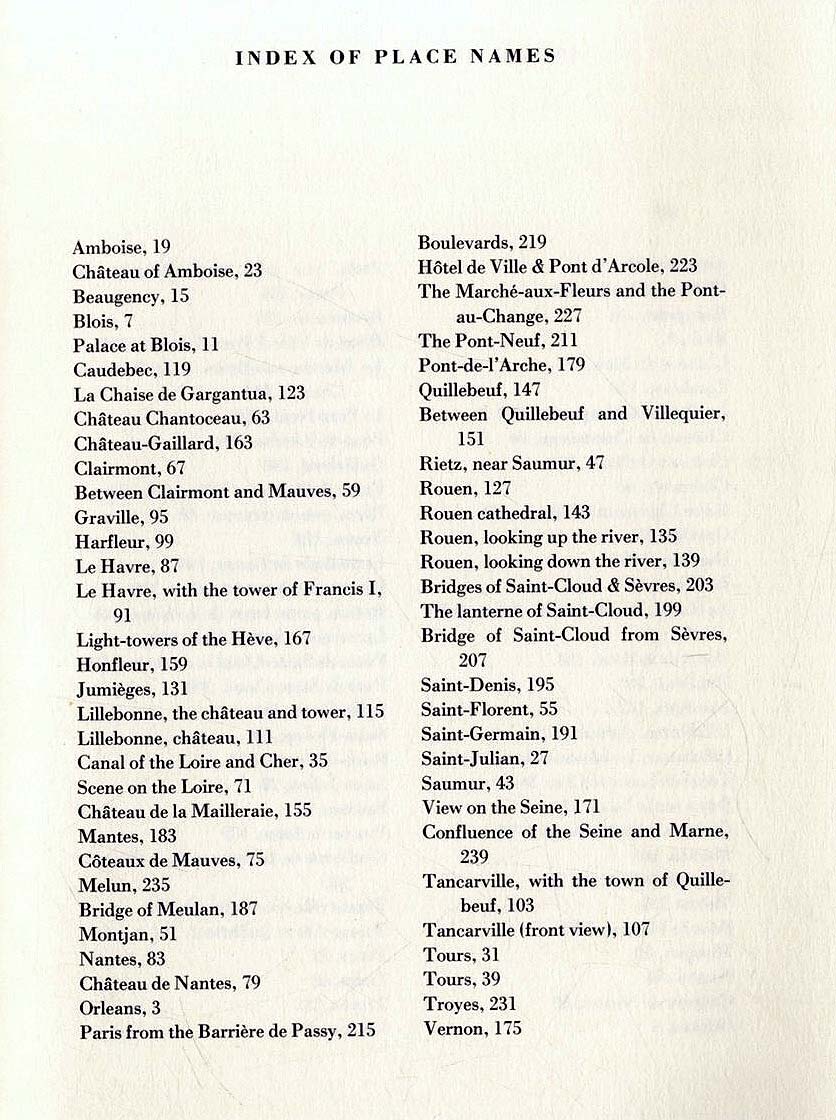 INDEX OF PLACE NAMES

Amboise, 19
Château of Amboise, 23
Beaugency, 15
Blois, 7
Palace at Blois, 11
Caudebec, 119
La Chaise de Gargantua, 123
Château Chantoceau, 63
Château-Gaillard, 163
Clairmont, 67
Between Clairmont and Mauves, 59
Graville, 95
Harfleur, 99
Le Havre, 87
Le Havre, with the tower of Francis I, 91
Light-towers of the Hève, 167
Honfleur, 159
Jumièges, 131
Lillebonne, the château and tower, 115
Lillebonne, château, 111
Canal of the Loire and Cher, 35
Scene on the Loire, 71
Château de la Mailleraie, 155
Mantes, 183
Côteaux de Mauves, 75
Melun, 235
Bridge of Meulan, 187
Montjan, 51
Nantes, 83
Château de Nantes, 79
Orleans, 3
Paris from the Barrière de Passy, 215

Boulevards, 219
Hôtel de Ville & Pont d'Arcole, 223
The Marché-aux-Fleurs and the Pont-au-Change, 227
The Pont-Neuf, 211
Pont-de-l'Arche, 179
Quillebeuf, 147
Between Quillebeuf and Villequier, 151
Rietz, near Saumur, 47
Rouen, 127
Rouen cathedral, 143
Rouen, looking up the river, 135
Rouen, looking down the river, 139
Bridges of Saint-Cloud & Sèvres, 203
The lanterne of Saint-Cloud, 199
Bridge of Saint-Cloud from Sèvres, 207
Saint-Denis, 195
Saint-Florent, 55
Saint-Germain, 191
Saint-Julian, 27
Saumur, 43
View on the Seine, 171
Confluence of the Seine and Marne, 239
Tancarville, with the town of Quillebeuf, 103
Tancarville (front view), 107
Tours, 31
Tours, 39
Troyes, 231
Vernon, 175